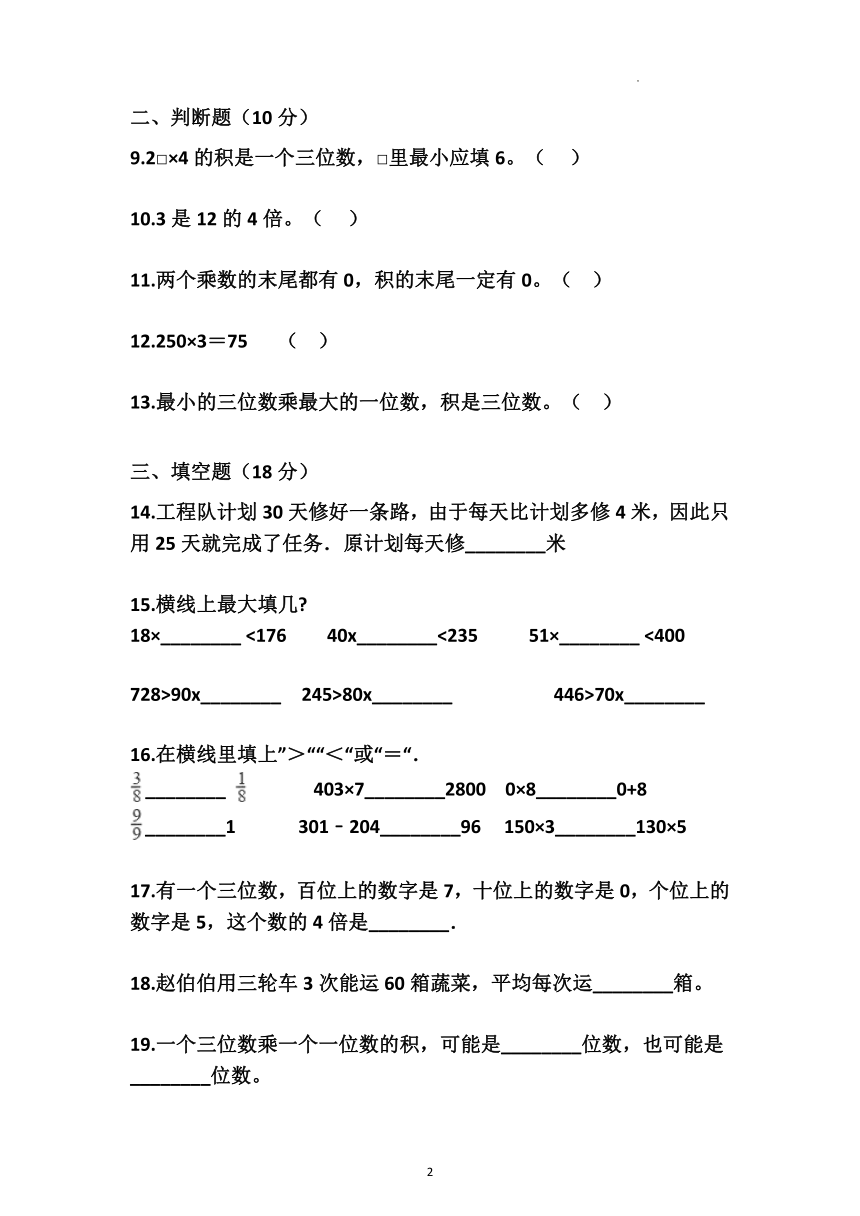 二、判断题（10 分）

9.2□×4 的积是一个三位数，□里最小应填 6。（ ）

10.3 是 12 的 4 倍。（ ）

11.两个乘数的末尾都有 0，积的末尾一定有 0。（ ）

12.250×3＝75 （ ）

13.最小的三位数乘最大的一位数，积是三位数。（ ）

三、填空题（18 分）

14.工程队计划 30 天修好一条路，由于每天比计划多修 4 米，因此只用 25 天就完成了任务．原计划每天修________米

15.横线上最大填几?

18×________ <176 40x________<235 51×________ <400

728>90x________ 245>80x________ 446>70x________

16.在横线里填上”>““<“或“＝“.

$\frac{3}{8}$________ $\frac{1}{8}$ 403×7________2800 0×8________0+8

$\frac{9}{9}$________1 301﹣204________96 150×3________130×5

17.有一个三位数，百位上的数字是 7，十位上的数字是 0，个位上的数字是 5，这个数的 4 倍是________.

18.赵伯伯用三轮车 3 次能运 60 箱蔬菜，平均每次运________箱。

19.一个三位数乘一个一位数的积，可能是________位数，也可能是________位数。

2